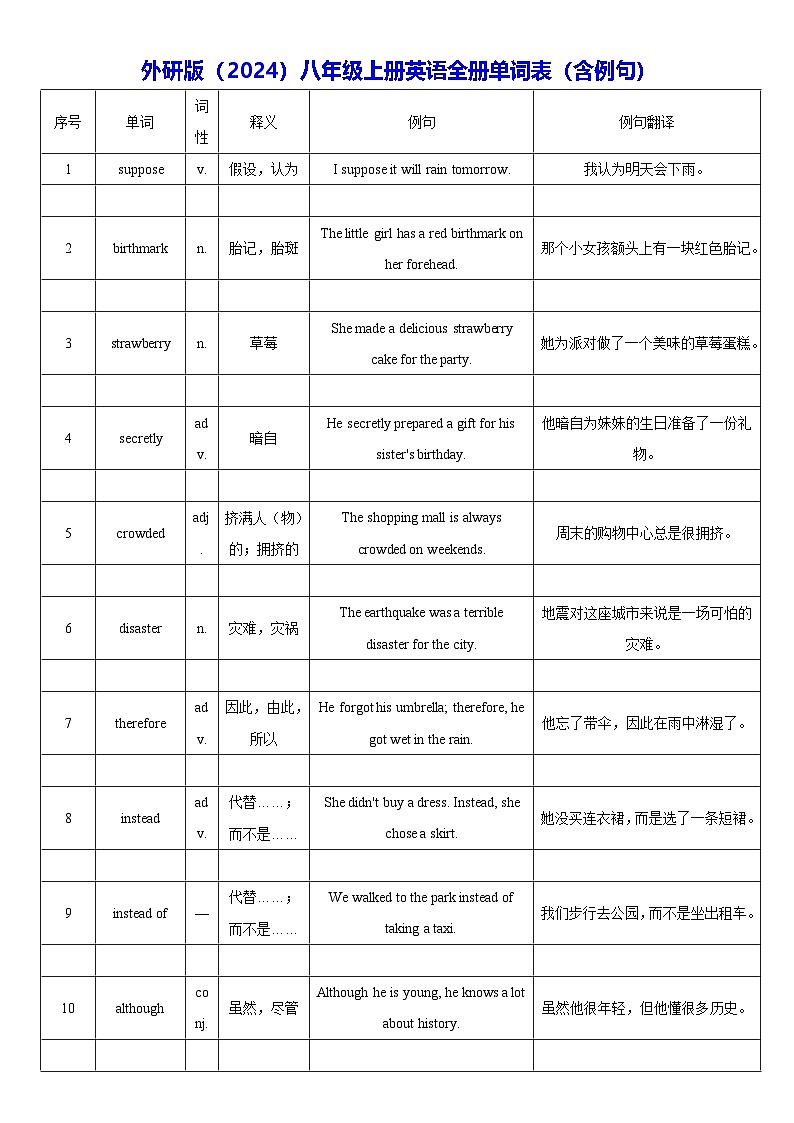 外研版（2024）八年级上册英语全册单词表（含例句）

| 序号 | 单词 | 词性 | 释义 | 例句 | 例句翻译 |
|---|---|---|---|---|---|
| 1 | suppose | v. | 假设，认为 | I suppose it will rain tomorrow. | 我认为明天会下雨。 |
| | | | | | |
| 2 | birthmark | n. | 胎记，胎斑 | The little girl has a red birthmark on her forehead. | 那个小女孩额头上有一块红色胎记。 |
| | | | | | |
| 3 | strawberry | n. | 草莓 | She made a delicious strawberry cake for the party. | 她为派对做了一个美味的草莓蛋糕。 |
| | | | | | |
| 4 | secretly | adv. | 暗自 | He secretly prepared a gift for his sister's birthday. | 他暗自为妹妹的生日准备了一份礼物。 |
| | | | | | |
| 5 | crowded | adj. | 挤满人（物）的；拥挤的 | The shopping mall is always crowded on weekends. | 周末的购物中心总是很拥挤。 |
| | | | | | |
| 6 | disaster | n. | 灾难，灾祸 | The earthquake was a terrible disaster for the city. | 地震对这座城市来说是一场可怕的灾难。 |
| | | | | | |
| 7 | therefore | adv. | 因此，由此，所以 | He forgot his umbrella; therefore, he got wet in the rain. | 他忘了带伞，因此在雨中淋湿了。 |
| | | | | | |
| 8 | instead | adv. | 代替……；而不是…… | She didn't buy a dress. Instead, she chose a skirt. | 她没买连衣裙，而是选了一条短裙。 |
| | | | | | |
| 9 | instead of | — | 代替……；而不是…… | We walked to the park instead of taking a taxi. | 我们步行去公园，而不是坐出租车。 |
| | | | | | |
| 10 | although | conj. | 虽然，尽管 | Although he is young, he knows a lot about history. | 虽然他很年轻，但他懂很多历史。 |
| | | | | | |